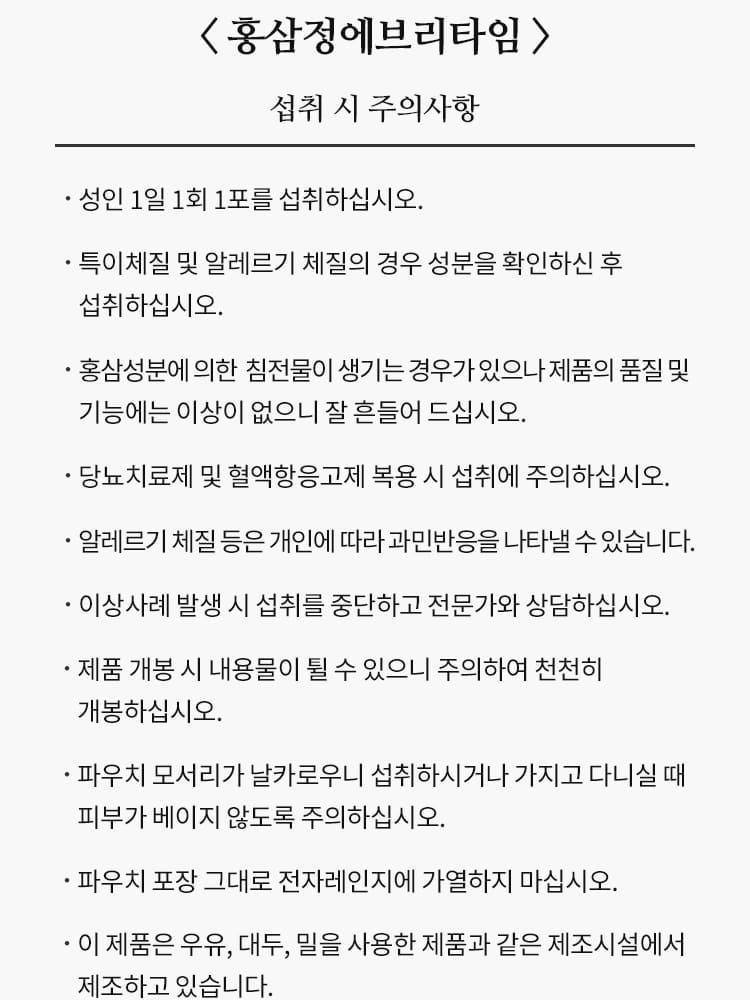 〈 홍삼정에브리타임 〉

섭취 시 주의사항

· 성인 1일 1회 1포를 섭취하십시오.

· 특이체질 및 알레르기 체질의 경우 성분을 확인하신 후 섭취하십시오.

· 홍삼성분에 의한 침전물이 생기는 경우가 있으나 제품의 품질 및 기능에는 이상이 없으니 잘 흔들어 드십시오.

· 당뇨치료제 및 혈액항응고제 복용 시 섭취에 주의하십시오.

· 알레르기 체질 등은 개인에 따라 과민반응을 나타낼 수 있습니다.

· 이상사례 발생 시 섭취를 중단하고 전문가와 상담하십시오.

· 제품 개봉 시 내용물이 튈 수 있으니 주의하여 천천히 개봉하십시오.

· 파우치 모서리가 날카로우니 섭취하시거나 가지고 다니실 때 피부가 베이지 않도록 주의하십시오.

· 파우치 포장 그대로 전자레인지에 가열하지 마십시오.

· 이 제품은 우유, 대두, 밀을 사용한 제품과 같은 제조시설에서 제조하고 있습니다.